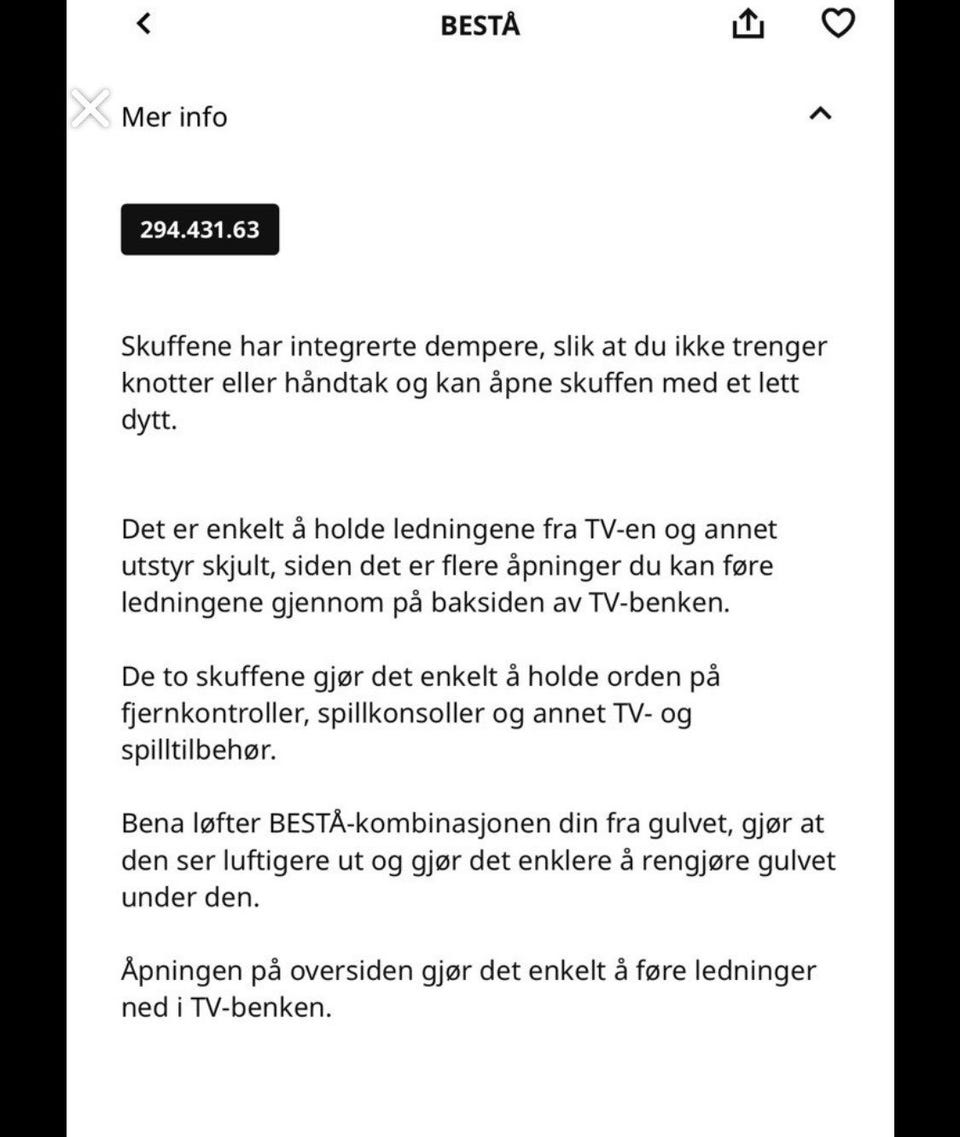 BESTÅ

Mer info

294.431.63

Skuffene har integrerte dempere, slik at du ikke trenger knotter eller håndtak og kan åpne skuffen med et lett dytt.

Det er enkelt å holde ledningene fra TV-en og annet utstyr skjult, siden det er flere åpninger du kan føre ledningene gjennom på baksiden av TV-benken.

De to skuffene gjør det enkelt å holde orden på fjernkontroller, spillkonsoller og annet TV- og spilltilbehør.

Bena løfter BESTÅ-kombinasjonen din fra gulvet, gjør at den ser luftigere ut og gjør det enklere å rengjøre gulvet under den.

Åpningen på oversiden gjør det enkelt å føre ledninger ned i TV-benken.